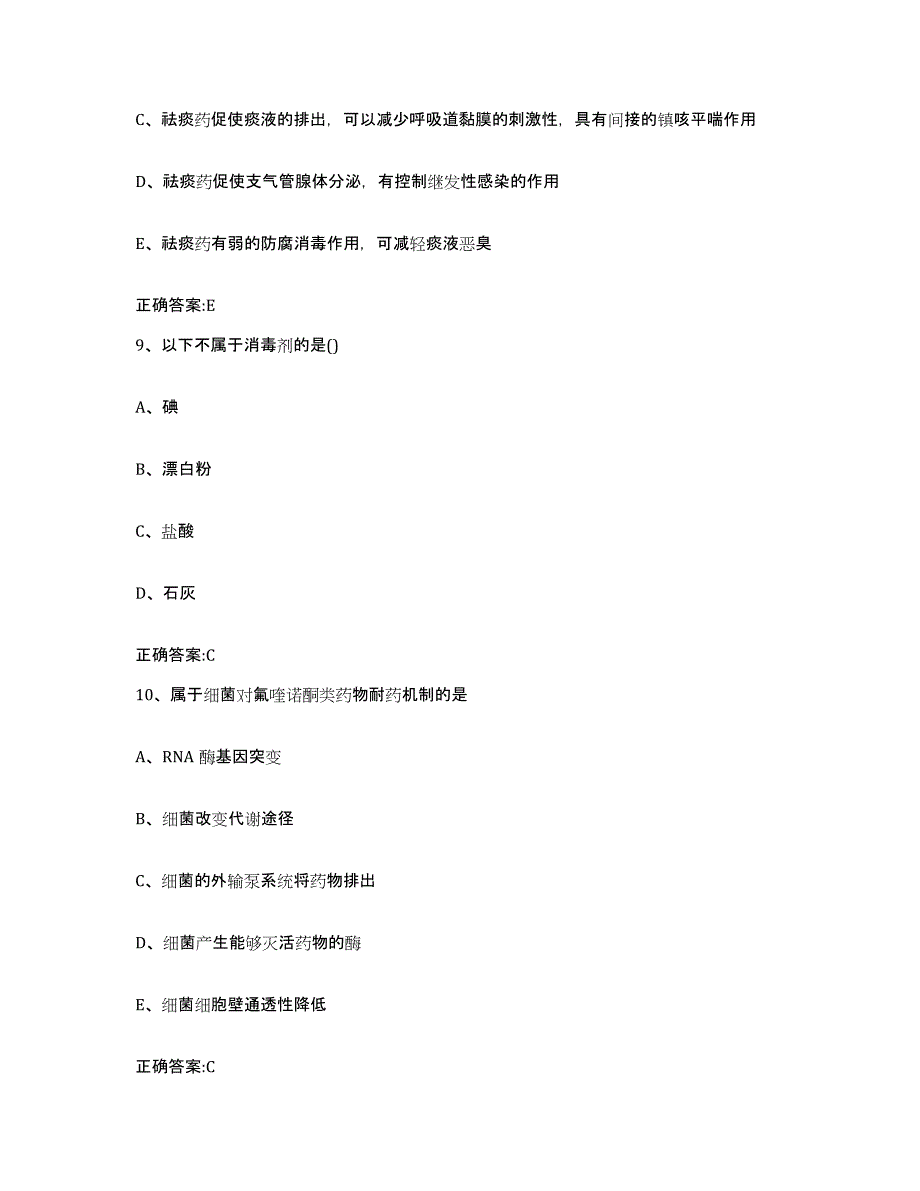 C、祛痰药促使痰液的排出，可以减少呼吸道黏膜的刺激性，具有间接的镇咳平喘作用

D、祛痰药促使支气管腺体分泌，有控制继发性感染的作用

E、祛痰药有弱的防腐消毒作用，可减轻痰液恶臭

正确答案:E

9、以下不属于消毒剂的是()

A、碘

B、漂白粉

C、盐酸

D、石灰

正确答案:C

10、属于细菌对氟喹诺酮类药物耐药机制的是

A、RNA 酶基因突变

B、细菌改变代谢途径

C、细菌的外输泵系统将药物排出

D、细菌产生能够灭活药物的酶

E、细菌细胞壁通透性降低

正确答案:C